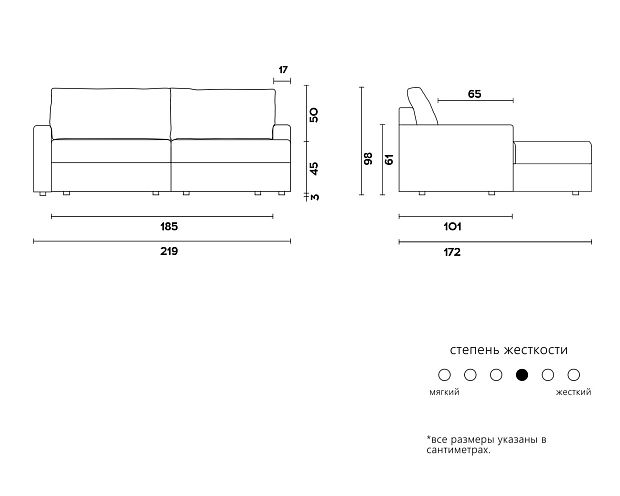 17

50

45

3

185

219

98

61

65

101

172

степень жесткости

мягкий

жесткий

*все размеры указаны в сантиметрах.